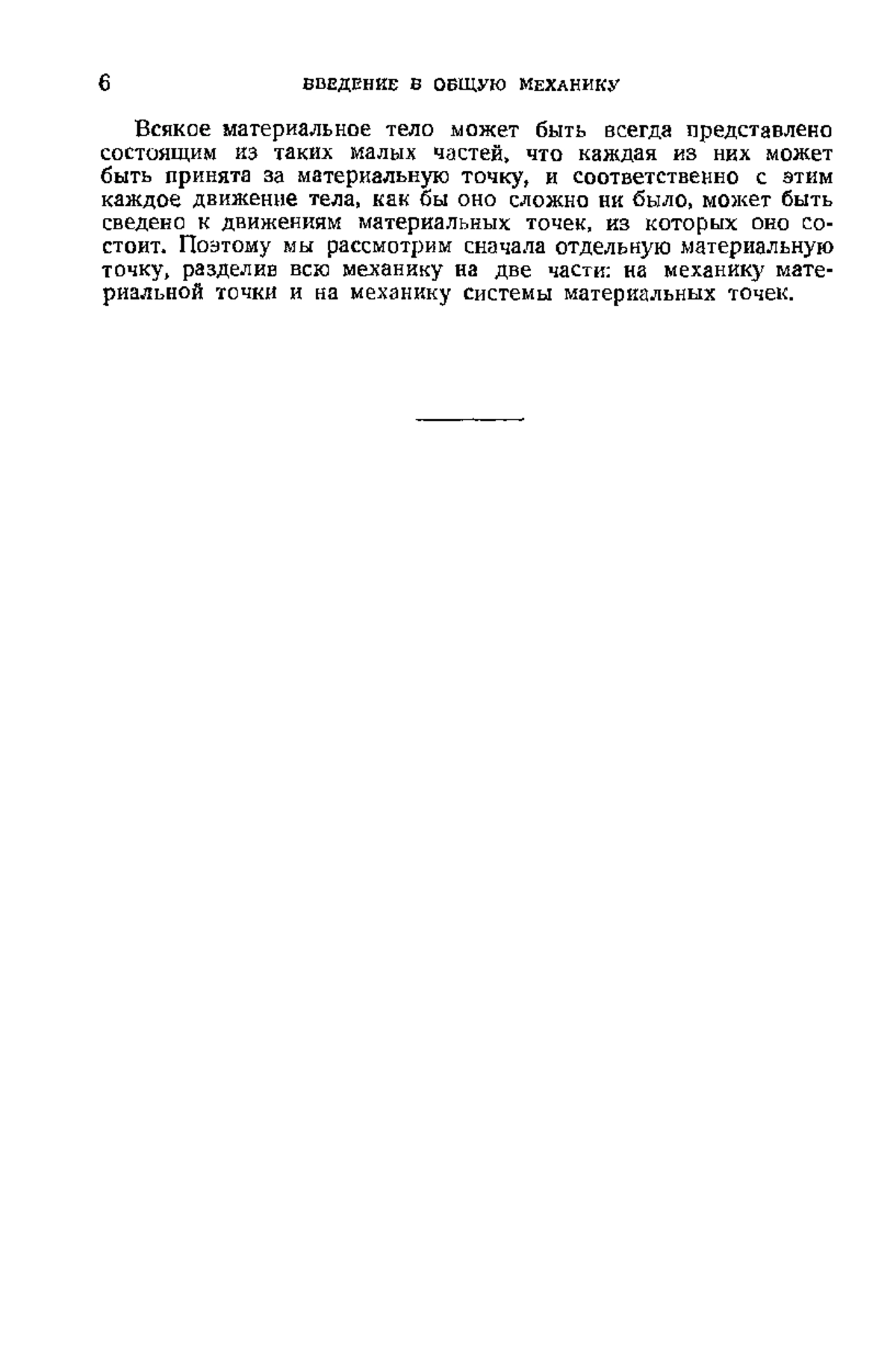 6 ВВЕДЕНИЕ В ОБЩУЮ МЕХАНИКУ

Всякое материальное тело может быть всегда представлено состоящим из таких малых частей, что каждая из них может быть принята за материальную точку, и соответственно с этим каждое движение тела, как бы оно сложно ни было, может быть сведено к движениям материальных точек, из которых оно состоит. Поэтому мы рассмотрим сначала отдельную материальную точку, разделив всю механику на две части: на механику материальной точки и на механику системы материальных точек.